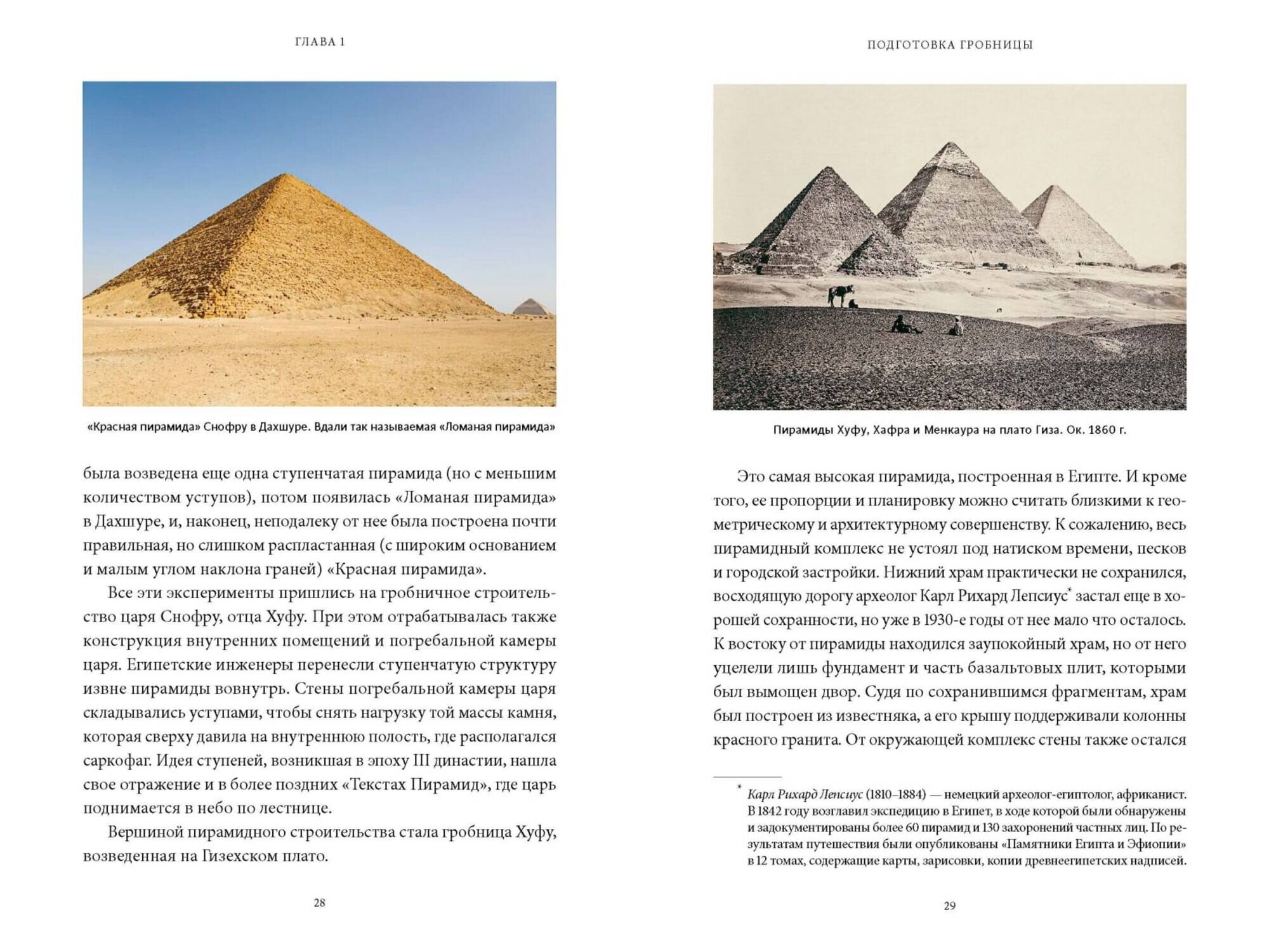 ГЛАВА 1

«Красная пирамида» Снофру в Дахшуре. Вдали так называемая «Ломаная пирамида»

была возведена еще одна ступенчатая пирамида (но с меньшим количеством уступов), потом появилась «Ломаная пирамида» в Дахшуре, и, наконец, неподалеку от нее была построена почти правильная, но слишком распластанная (с широким основанием и малым углом наклона граней) «Красная пирамида».

Все эти эксперименты пришлись на гробничное строительство царя Снофру, отца Хуфу. При этом отрабатывалась также конструкция внутренних помещений и погребальной камеры царя. Египетские инженеры перенесли ступенчатую структуру извне пирамиды вовнутрь. Стены погребальной камеры царя складывались уступами, чтобы снять нагрузку той массы камня, которая сверху давила на внутреннюю полость, где располагался саркофаг. Идея ступеней, возникшая в эпоху III династии, нашла свое отражение и в более поздних «Текстах Пирамид», где царь поднимается в небо по лестнице.

Вершиной пирамидного строительства стала гробница Хуфу, возведенная на Гизехском плато.

28

ПОДГОТОВКА ГРОБНИЦЫ

Пирамиды Хуфу, Хафра и Менкаура на плато Гиза. Ок. 1860 г.

Это самая высокая пирамида, построенная в Египте. И кроме того, ее пропорции и планировку можно считать близкими к геометрическому и архитектурному совершенству. К сожалению, весь пирамидный комплекс не устоял под натиском времени, песков и городской застройки. Нижний храм практически не сохранился, восходящую дорогу археолог Карл Рихард Лепсиус* застал еще в хорошей сохранности, но уже в 1930-е годы от нее мало что осталось. К востоку от пирамиды находился заупокойный храм, но от него уцелели лишь фундамент и часть базальтовых плит, которыми был вымощен двор. Судя по сохранившимся фрагментам, храм был построен из известняка, а его крышу поддерживали колонны красного гранита. От окружающей комплекс стены также остался

* Карл Рихард Лепсиус (1810–1884) — немецкий археолог-египтолог, африканист. В 1842 году возглавил экспедицию в Египет, в ходе которой были обнаружены и задокументированы более 60 пирамид и 130 захоронений частных лиц. По результатам путешествия были опубликованы «Памятники Египта и Эфиопии» в 12 томах, содержащие карты, зарисовки, копии древнеегипетских надписей.

29